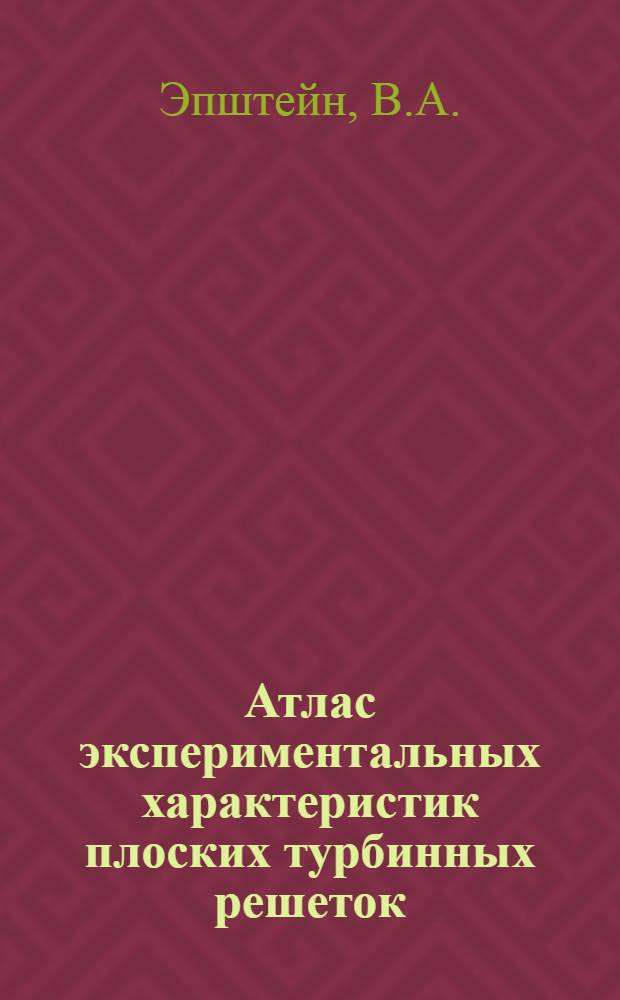 Эпштейн, В.А.

Атлас экспериментальных характеристик плоских турбинных решеток